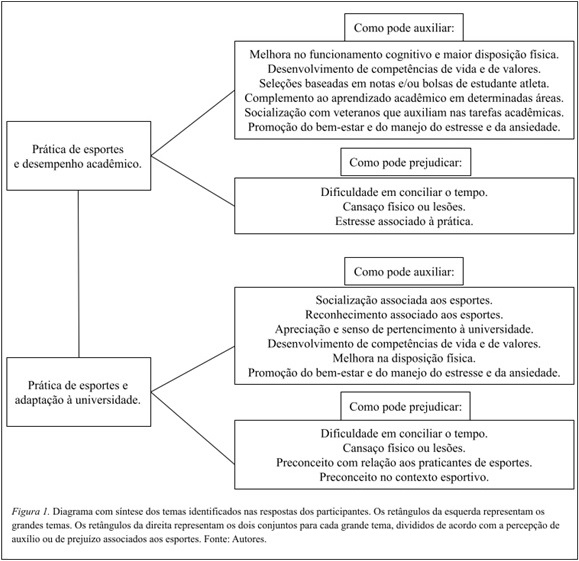 Prática de esportes e desempenho acadêmico.

Como pode auxiliar:

Melhora no funcionamento cognitivo e maior disposição física.
Desenvolvimento de competências de vida e de valores.
Seleções baseadas em notas e/ou bolsas de estudante atleta.
Complemento ao aprendizado acadêmico em determinadas áreas.
Socialização com veteranos que auxiliam nas tarefas acadêmicas.
Promoção do bem-estar e do manejo do estresse e da ansiedade.

Como pode prejudicar:

Dificuldade em conciliar o tempo.
Cansaço físico ou lesões.
Estresse associado à prática.

Prática de esportes e adaptação à universidade.

Como pode auxiliar:

Socialização associada aos esportes.
Reconhecimento associado aos esportes.
Apreciação e senso de pertencimento à universidade.
Desenvolvimento de competências de vida e de valores.
Melhora na disposição física.
Promoção do bem-estar e do manejo do estresse e da ansiedade.

Como pode prejudicar:

Dificuldade em conciliar o tempo.
Cansaço físico ou lesões.
Preconceito com relação aos praticantes de esportes.
Preconceito no contexto esportivo.

Figura 1. Diagrama com síntese dos temas identificados nas respostas dos participantes. Os retângulos da esquerda representam os grandes temas. Os retângulos da direita representam os dois conjuntos para cada grande tema, divididos de acordo com a percepção de auxílio ou de prejuízo associados aos esportes. Fonte: Autores.